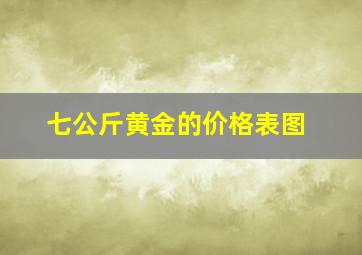 七公斤黄金的价格表图